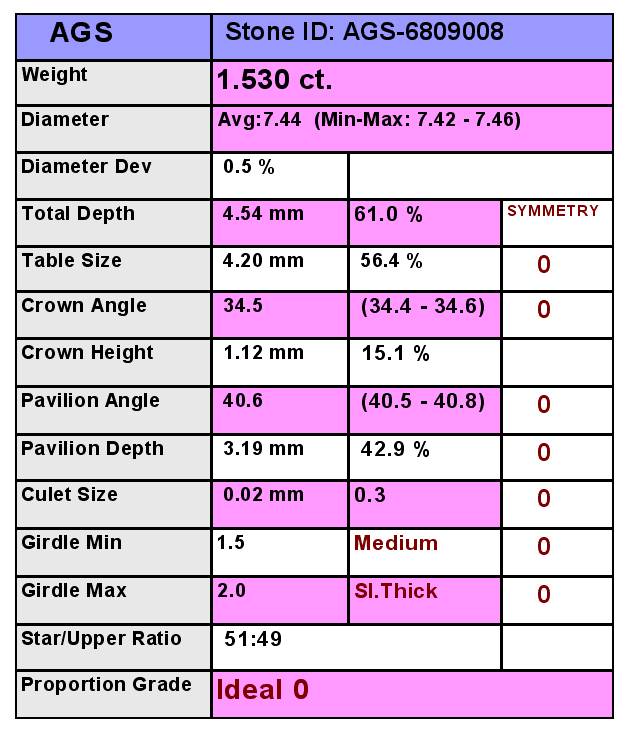 | AGS | Stone ID: AGS-6809008 | | |
|---|---|---|---|
| Weight | 1.530 ct. | | |
| Diameter | Avg:7.44 (Min-Max: 7.42 - 7.46) | | |
| Diameter Dev | 0.5 % | | |
| Total Depth | 4.54 mm | 61.0 % | SYMMETRY |
| Table Size | 4.20 mm | 56.4 % | 0 |
| Crown Angle | 34.5 | (34.4 - 34.6) | 0 |
| Crown Height | 1.12 mm | 15.1 % | |
| Pavilion Angle | 40.6 | (40.5 - 40.8) | 0 |
| Pavilion Depth | 3.19 mm | 42.9 % | 0 |
| Culet Size | 0.02 mm | 0.3 | 0 |
| Girdle Min | 1.5 | Medium | 0 |
| Girdle Max | 2.0 | Sl.Thick | 0 |
| Star/Upper Ratio | 51:49 | | |
| Proportion Grade | Ideal 0 | | |